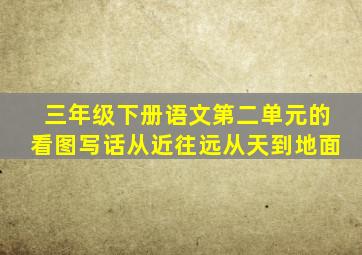 三年级下册语文第二单元的看图写话从近往远从天到地面